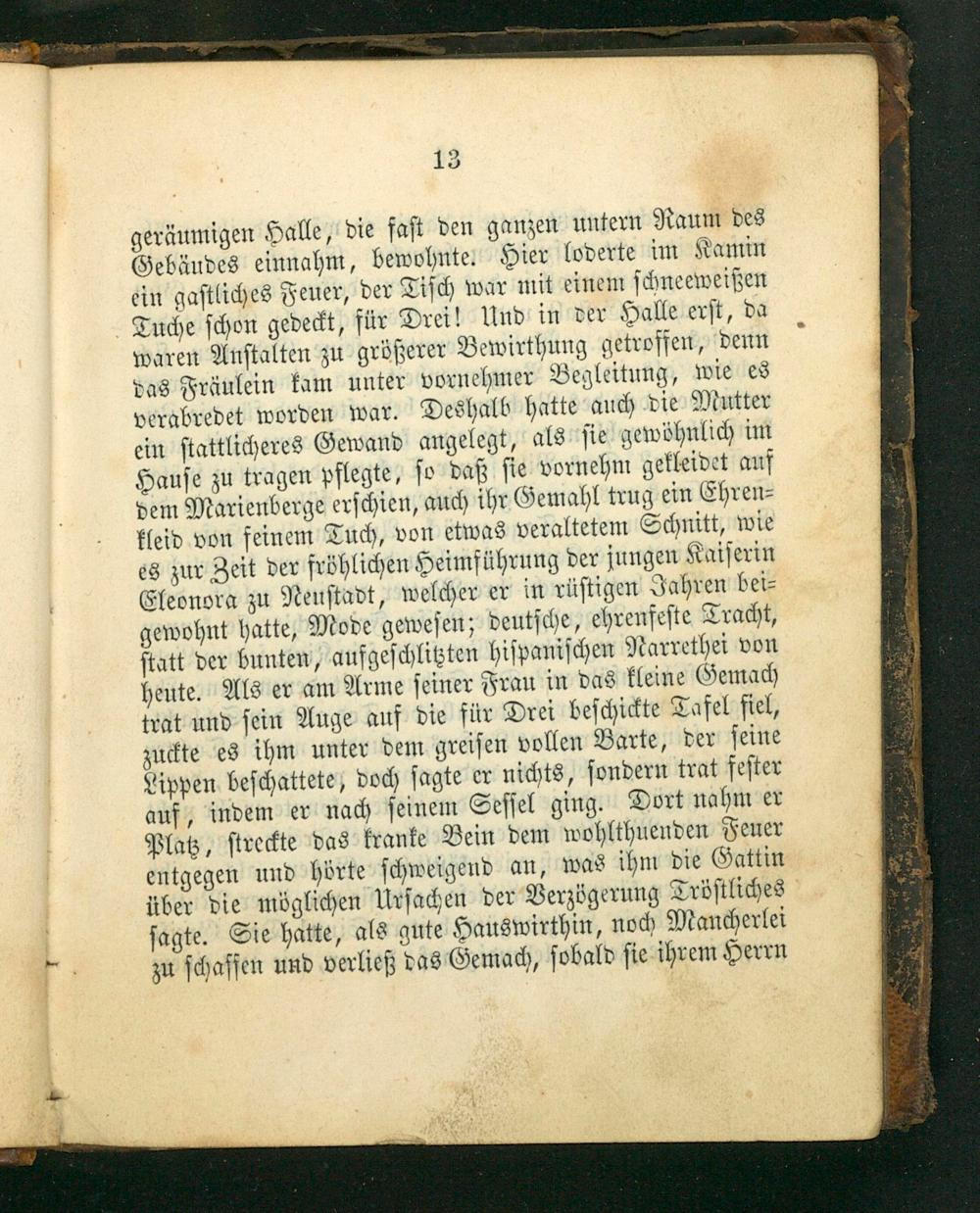 13

geräumigen Halle, die fast den ganzen untern Raum des Gebäudes einnahm, bewohnte. Hier loderte im Kamin ein gastliches Feuer, der Tisch war mit einem schneeweißen Tuche schon gedeckt, für Drei! Und in der Halle erst, da waren Anstalten zu größerer Bewirthung getroffen, denn das Fräulein kam unter vornehmer Begleitung, wie es verabredet worden war. Deshalb hatte auch die Mutter ein stattlicheres Gewand angelegt, als sie gewöhnlich im Hause zu tragen pflegte, so daß sie vornehm gekleidet auf dem Marienberge erschien, auch ihr Gemahl trug ein Ehrenkleid von feinem Tuch, von etwas veraltetem Schnitt, wie es zur Zeit der fröhlichen Heimführung der jungen Kaiserin Eleonora zu Neustadt, welcher er in rüstigen Jahren beigewohnt hatte, Mode gewesen; deutsche, ehrenfeste Tracht, statt der bunten, aufgeschlitzten hispanischen Narrethei von heute. Als er am Arme seiner Frau in das kleine Gemach trat und sein Auge auf die für Drei beschickte Tafel fiel, zuckte es ihm unter dem greisen vollen Barte, der seine Lippen beschattete, doch sagte er nichts, sondern trat fester auf, indem er nach seinem Sessel ging. Dort nahm er Platz, streckte das kranke Bein dem wohlthuenden Feuer entgegen und hörte schweigend an, was ihm die Gattin über die möglichen Ursachen der Verzögerung Tröstliches sagte. Sie hatte, als gute Hauswirthin, noch Mancherlei zu schaffen und verließ das Gemach, sobald sie ihrem Herrn